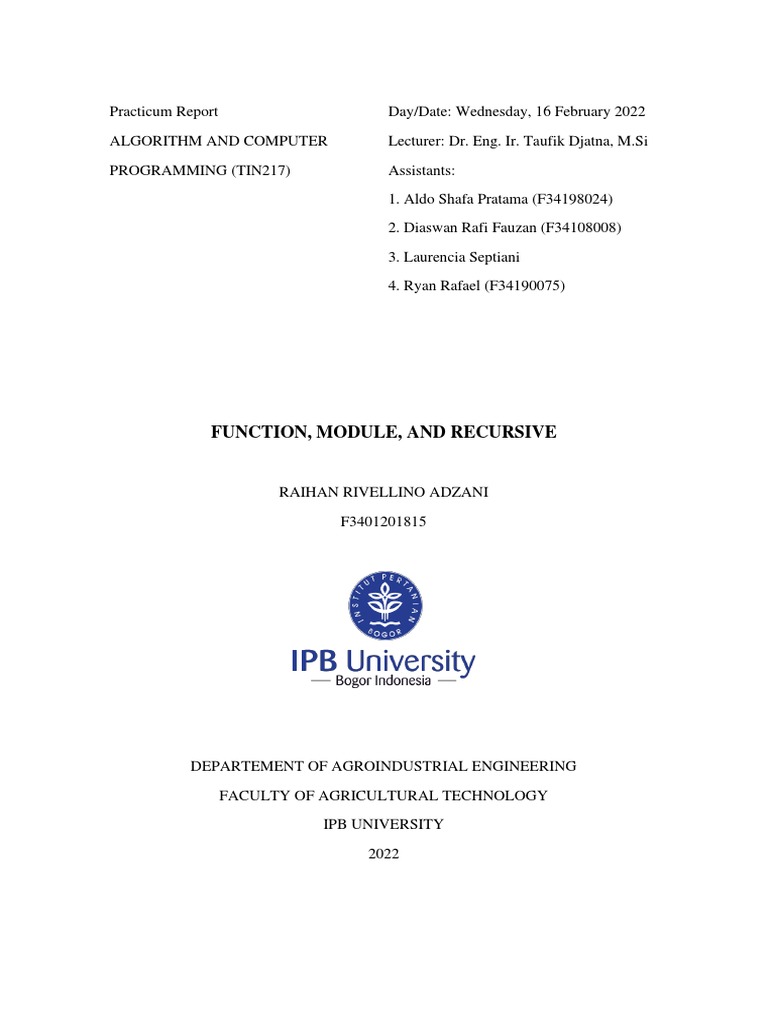 Practicum Report
ALGORITHM AND COMPUTER PROGRAMMING (TIN217)

Day/Date: Wednesday, 16 February 2022
Lecturer: Dr. Eng. Ir. Taufik Djatna, M.Si
Assistants:
1. Aldo Shafa Pratama (F34198024)
2. Diaswan Rafi Fauzan (F34108008)
3. Laurencia Septiani
4. Ryan Rafael (F34190075)

FUNCTION, MODULE, AND RECURSIVE

RAIHAN RIVELLINO ADZANI
F3401201815

INSTITUT PERTANIAN BOGOR

IPB University
Bogor Indonesia

DEPARTEMENT OF AGROINDUSTRIAL ENGINEERING
FACULTY OF AGRICULTURAL TECHNOLOGY
IPB UNIVERSITY
2022